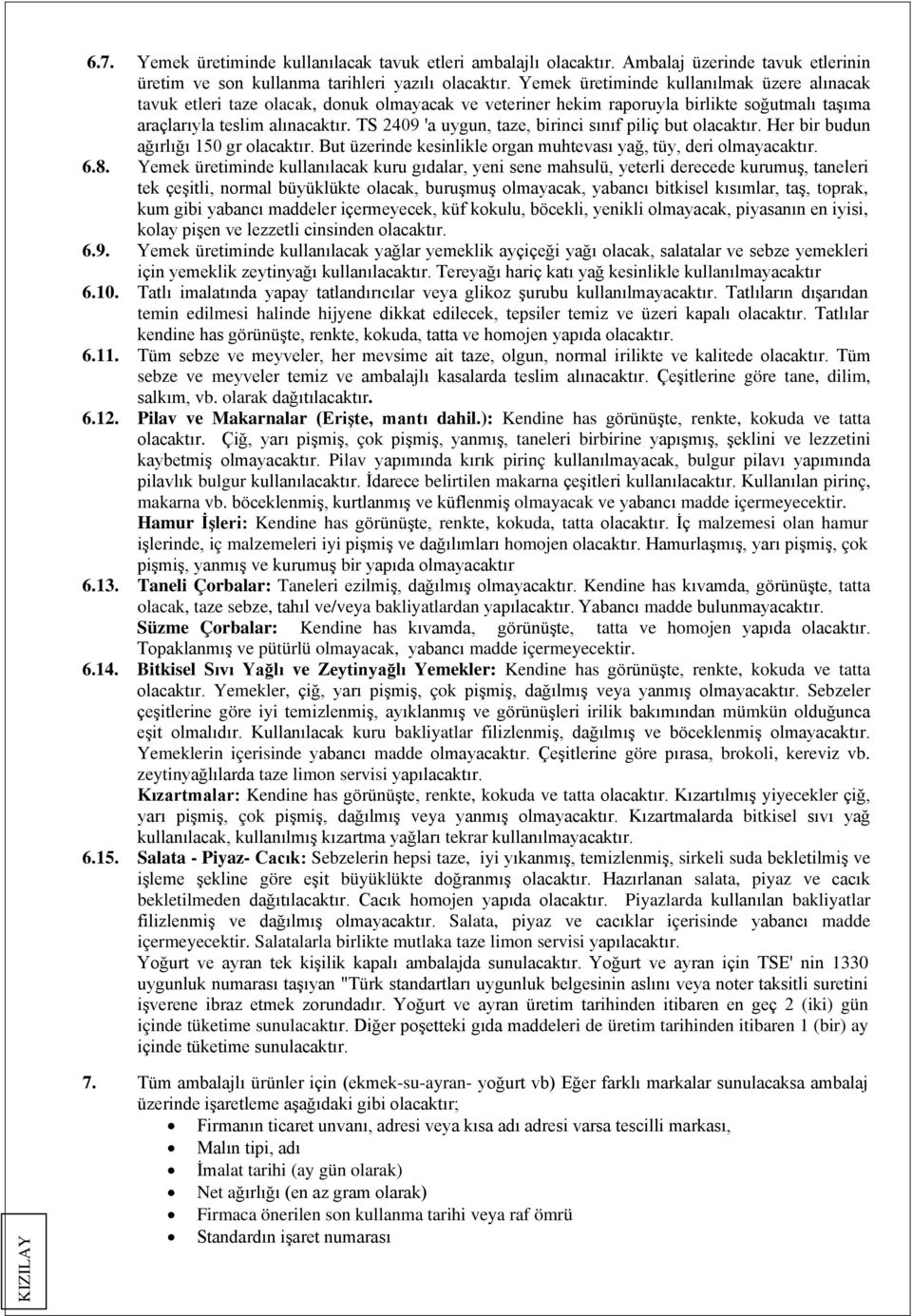 6.7. Yemek üretiminde kullanılacak tavuk etleri ambalajlı olacaktır. Ambalaj üzerinde tavuk etlerinin üretim ve son kullanma tarihleri yazılı olacaktır. Yemek üretiminde kullanılmak üzere alınacak tavuk etleri taze olacak, donuk olmayacak ve veteriner hekim raporuyla birlikte soğutmalı taşıma araçlarıyla teslim alınacaktır. TS 2409 'a uygun, taze, birinci sınıf piliç but olacaktır. Her bir budun ağırlığı 150 gr olacaktır. But üzerinde kesinlikle organ muhtevası yağ, tüy, deri olmayacaktır.

6.8. Yemek üretiminde kullanılacak kuru gıdalar, yeni sene mahsulü, yeterli derecede kurumuş, taneleri tek çeşitli, normal büyüklükte olacak, buruşmuş olmayacak, yabancı bitkisel kısımlar, taş, toprak, kum gibi yabancı maddeler içermeyecek, küf kokulu, böcekli, yenikli olmayacak, piyasanın en iyisi, kolay pişen ve lezzetli cinsinden olacaktır.

6.9. Yemek üretiminde kullanılacak yağlar yemeklik ayçiçeği yağı olacak, salatalar ve sebze yemekleri için yemeklik zeytinyağı kullanılacaktır. Tereyağı hariç katı yağ kesinlikle kullanılmayacaktır

6.10. Tatlı imalatında yapay tatlandırıcılar veya glikoz şurubu kullanılmayacaktır. Tatlıların dışarıdan temin edilmesi halinde hijyene dikkat edilecek, tepsiler temiz ve üzeri kapalı olacaktır. Tatlılar kendine has görünüşte, renkte, kokuda, tatta ve homojen yapıda olacaktır.

6.11. Tüm sebze ve meyveler, her mevsime ait taze, olgun, normal irilikte ve kalitede olacaktır. Tüm sebze ve meyveler temiz ve ambalajlı kasalarda teslim alınacaktır. Çeşitlerine göre tane, dilim, salkım, vb. olarak dağıtılacaktır.

6.12. Pilav ve Makarnalar (Erişte, mantı dahil.): Kendine has görünüşte, renkte, kokuda ve tatta olacaktır. Çiğ, yarı pişmiş, çok pişmiş, yanmış, taneleri birbirine yapışmış, şeklini ve lezzetini kaybetmiş olmayacaktır. Pilav yapımında kırık pirinç kullanılmayacak, bulgur pilavı yapımında pilavlık bulgur kullanılacaktır. İdarece belirtilen makarna çeşitleri kullanılacaktır. Kullanılan pirinç, makarna vb. böceklenmiş, kurtlanmış ve küflenmiş olmayacak ve yabancı madde içermeyecektir.
Hamur İşleri: Kendine has görünüşte, renkte, kokuda, tatta olacaktır. İç malzemesi olan hamur işlerinde, iç malzemeleri iyi pişmiş ve dağılımları homojen olacaktır. Hamurlaşmış, yarı pişmiş, çok pişmiş, yanmış ve kurumuş bir yapıda olmayacaktır

6.13. Taneli Çorbalar: Taneleri ezilmiş, dağılmış olmayacaktır. Kendine has kıvamda, görünüşte, tatta olacak, taze sebze, tahıl ve/veya bakliyatlardan yapılacaktır. Yabancı madde bulunmayacaktır.
Süzme Çorbalar: Kendine has kıvamda, görünüşte, tatta ve homojen yapıda olacaktır. Topaklanmış ve pütürlü olmayacak, yabancı madde içermeyecektir.

6.14. Bitkisel Sıvı Yağlı ve Zeytinyağlı Yemekler: Kendine has görünüşte, renkte, kokuda ve tatta olacaktır. Yemekler, çiğ, yarı pişmiş, çok pişmiş, dağılmış veya yanmış olmayacaktır. Sebzeler çeşitlerine göre iyi temizlenmiş, ayıklanmış ve görünüşleri irilik bakımından mümkün olduğunca eşit olmalıdır. Kullanılacak kuru bakliyatlar filizlenmiş, dağılmış ve böceklenmiş olmayacaktır. Yemeklerin içerisinde yabancı madde olmayacaktır. Çeşitlerine göre pırasa, brokoli, kereviz vb. zeytinyağlılarda taze limon servisi yapılacaktır.
Kızartmalar: Kendine has görünüşte, renkte, kokuda ve tatta olacaktır. Kızartılmış yiyecekler çiğ, yarı pişmiş, çok pişmiş, dağılmış veya yanmış olmayacaktır. Kızartmalarda bitkisel sıvı yağ kullanılacak, kullanılmış kızartma yağları tekrar kullanılmayacaktır.

6.15. Salata - Piyaz- Cacık: Sebzelerin hepsi taze, iyi yıkanmış, temizlenmiş, sirkeli suda bekletilmiş ve işleme şekline göre eşit büyüklükte doğranmış olacaktır. Hazırlanan salata, piyaz ve cacık bekletilmeden dağıtılacaktır. Cacık homojen yapıda olacaktır. Piyazlarda kullanılan bakliyatlar filizlenmiş ve dağılmış olmayacaktır. Salata, piyaz ve cacıklar içerisinde yabancı madde içermeyecektir. Salatalarla birlikte mutlaka taze limon servisi yapılacaktır.
Yoğurt ve ayran tek kişilik kapalı ambalajda sunulacaktır. Yoğurt ve ayran için TSE' nin 1330 uygunluk numarası taşıyan "Türk standartları uygunluk belgesinin aslını veya noter taksitli suretini işverene ibraz etmek zorundadır. Yoğurt ve ayran üretim tarihinden itibaren en geç 2 (iki) gün içinde tüketime sunulacaktır. Diğer poşetteki gıda maddeleri de üretim tarihinden itibaren 1 (bir) ay içinde tüketime sunulacaktır.

7. Tüm ambalajlı ürünler için (ekmek-su-ayran- yoğurt vb) Eğer farklı markalar sunulacaksa ambalaj üzerinde işaretleme aşağıdaki gibi olacaktır;
• Firmanın ticaret unvanı, adresi veya kısa adı adresi varsa tescilli markası,
• Malın tipi, adı
• İmalat tarihi (ay gün olarak)
• Net ağırlığı (en az gram olarak)
• Firmaca önerilen son kullanma tarihi veya raf ömrü
• Standardın işaret numarası

KIZILAY